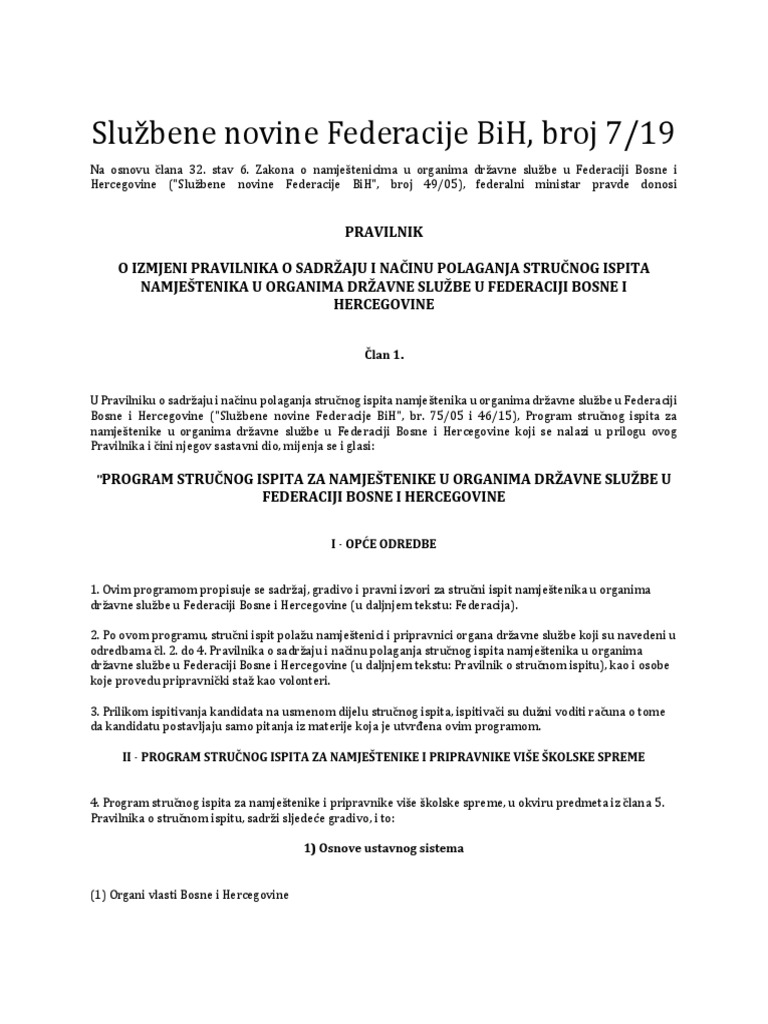 Službene novine Federacije BiH, broj 7/19

Na osnovu člana 32. stav 6. Zakona o namještenicima u organima državne službe u Federaciji Bosne i Hercegovine ("Službene novine Federacije BiH", broj 49/05), federalni ministar pravde donosi

PRAVILNIK

O IZMJENI PRAVILNIKA O SADRŽAJU I NAČINU POLAGANJA STRUČNOG ISPITA NAMJEŠTENIKA U ORGANIMA DRŽAVNE SLUŽBE U FEDERACIJI BOSNE I HERCEGOVINE

Član 1.

U Pravilniku o sadržaju i načinu polaganja stručnog ispita namještenika u organima državne službe u Federaciji Bosne i Hercegovine ("Službene novine Federacije BiH", br. 75/05 i 46/15), Program stručnog ispita za namještenike u organima državne službe u Federaciji Bosne i Hercegovine koji se nalazi u prilogu ovog Pravilnika i čini njegov sastavni dio, mijenja se i glasi:

"PROGRAM STRUČNOG ISPITA ZA NAMJEŠTENIKE U ORGANIMA DRŽAVNE SLUŽBE U FEDERACIJI BOSNE I HERCEGOVINE

I - OPĆE ODREDBE

1. Ovim programom propisuje se sadržaj, gradivo i pravni izvori za stručni ispit namještenika u organima državne službe u Federaciji Bosne i Hercegovine (u daljnjem tekstu: Federacija).

2. Po ovom programu, stručni ispit polažu namještenici i pripravnici organa državne službe koji su navedeni u odredbama čl. 2. do 4. Pravilnika o sadržaju i načinu polaganja stručnog ispita namještenika u organima državne službe u Federaciji Bosne i Hercegovine (u daljnjem tekstu: Pravilnik o stručnom ispitu), kao i osobe koje provedu pripravnički staž kao volonteri.

3. Prilikom ispitivanja kandidata na usmenom dijelu stručnog ispita, ispitivači su dužni voditi računa o tome da kandidatu postavljaju samo pitanja iz materije koja je utvrđena ovim programom.

II - PROGRAM STRUČNOG ISPITA ZA NAMJEŠTENIKE I PRIPRAVNIKE VIŠE ŠKOLSKE SPREME

4. Program stručnog ispita za namještenike i pripravnike više školske spreme, u okviru predmeta iz člana 5. Pravilnika o stručnom ispitu, sadrži sljedeće gradivo, i to:

1) Osnove ustavnog sistema

(1) Organi vlasti Bosne i Hercegovine